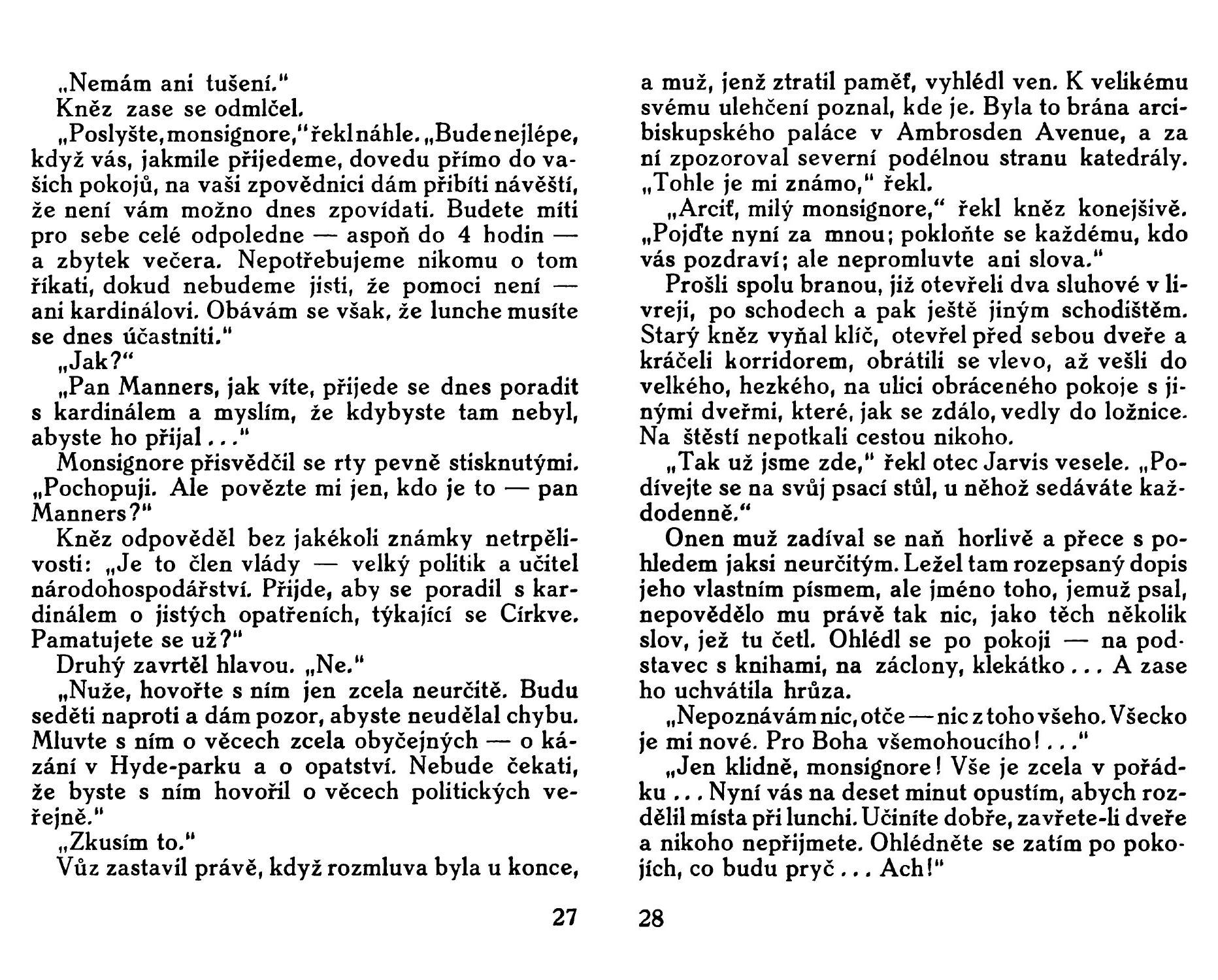 „Nemám ani tušení.“

Kněz zase se odmlčel.

„Poslyšte, monsignore,“ řekl náhle. „Bude nejlépe, když vás, jakmile přijedeme, dovedu přímo do vašich pokojů, na vaši zpovědnici dám přibíti návěští, že není vám možno dnes zpovídati. Budete míti pro sebe celé odpoledne — aspoň do 4 hodin — a zbytek večera. Nepotřebujeme nikomu o tom říkati, dokud nebudeme jisti, že pomoci není — ani kardinálovi. Obávám se však, že lunche musíte se dnes účastniti.“

„Jak?“

„Pan Manners, jak víte, přijede se dnes poradit s kardinálem a myslím, že kdybyste tam nebyl, abyste ho přijal . . .“

Monsignore přisvědčil se rty pevně stisknutými. „Pochopuji. Ale povězte mi jen, kdo je to — pan Manners?“

Kněz odpověděl bez jakékoli známky netrpělivosti: „Je to člen vlády — velký politik a učitel národohospodářství. Přijde, aby se poradil s kardinálem o jistých opatřeních, týkající se Církve. Pamatujete se už?“

Druhý zavrtěl hlavou. „Ne.“

„Nuže, hovořte s ním jen zcela neurčitě. Budu seděti naproti a dám pozor, abyste neudělal chybu. Mluvte s ním o věcech zcela obyčejných — o kázání v Hyde-parku a o opatství. Nebude čekati, že byste s ním hovořil o věcech politických veřejně.“

„Zkusím to.“

Vůz zastavil právě, když rozmluva byla u konce,

27

a muž, jenž ztratil paměť, vyhlédl ven. K velikému svému ulehčení poznal, kde je. Byla to brána arcibiskupského paláce v Ambrosden Avenue, a za ní zpozoroval severní podélnou stranu katedrály. „Tohle je mi známo,“ řekl.

„Arciť, milý monsignore,“ řekl kněz konejšivě. „Pojďte nyní za mnou; pokloňte se každému, kdo vás pozdraví; ale nepromluvte ani slova.“

Prošli spolu branou, již otevřeli dva sluhové v livreji, po schodech a pak ještě jiným schodištěm. Starý kněz vyňal klíč, otevřel před sebou dveře a kráčeli korridorem, obrátili se vlevo, až vešli do velkého, hezkého, na ulici obráceného pokoje s jinými dveřmi, které, jak se zdálo, vedly do ložnice. Na štěstí nepotkali cestou nikoho.

„Tak už jsme zde,“ řekl otec Jarvis vesele. „Podívejte se na svůj psací stůl, u něhož sedáváte každodenně.“

Onen muž zadíval se naň horlivě a přece s pohledem jaksi neurčitým. Ležel tam rozepsaný dopis jeho vlastním písmem, ale jméno toho, jemuž psal, nepovědělo mu právě tak nic, jako těch několik slov, jež tu četl. Ohlédl se po pokoji — na podstavec s knihami, na záclony, klekátko . . . A zase ho uchvátila hrůza.

„Nepoznávám nic, otče — nic z toho všeho. Všecko je mi nové. Pro Boha všemohoucího! . . .“

„Jen klidně, monsignore! Vše je zcela v pořádku . . . Nyní vás na deset minut opustím, abych rozdělil místa při lunchi. Učiníte dobře, zavřete-li dveře a nikoho nepřijmete. Ohlédněte se zatím po pokojích, co budu pryč . . . Ach!“

28